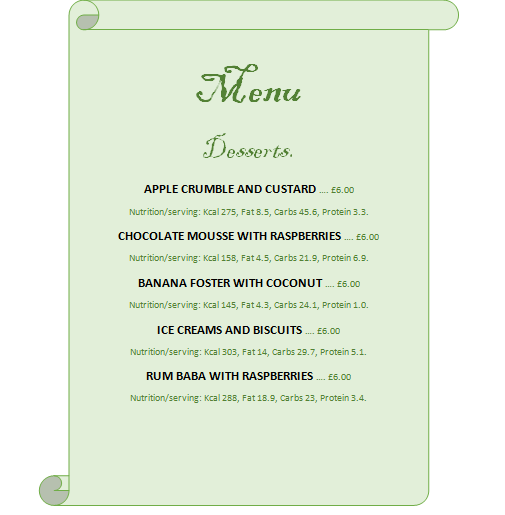 Menu

Desserts.

APPLE CRUMBLE AND CUSTARD …. £6.00

Nutrition/serving: Kcal 275, Fat 8.5, Carbs 45.6, Protein 3.3.

CHOCOLATE MOUSSE WITH RASPBERRIES …. £6.00

Nutrition/serving: Kcal 158, Fat 4.5, Carbs 21.9, Protein 6.9.

BANANA FOSTER WITH COCONUT …. £6.00

Nutrition/serving: Kcal 145, Fat 4.3, Carbs 24.1, Protein 1.0.

ICE CREAMS AND BISCUITS …. £6.00

Nutrition/serving: Kcal 303, Fat 14, Carbs 29.7, Protein 5.1.

RUM BABA WITH RASPBERRIES …. £6.00

Nutrition/serving: Kcal 288, Fat 18.9, Carbs 23, Protein 3.4.